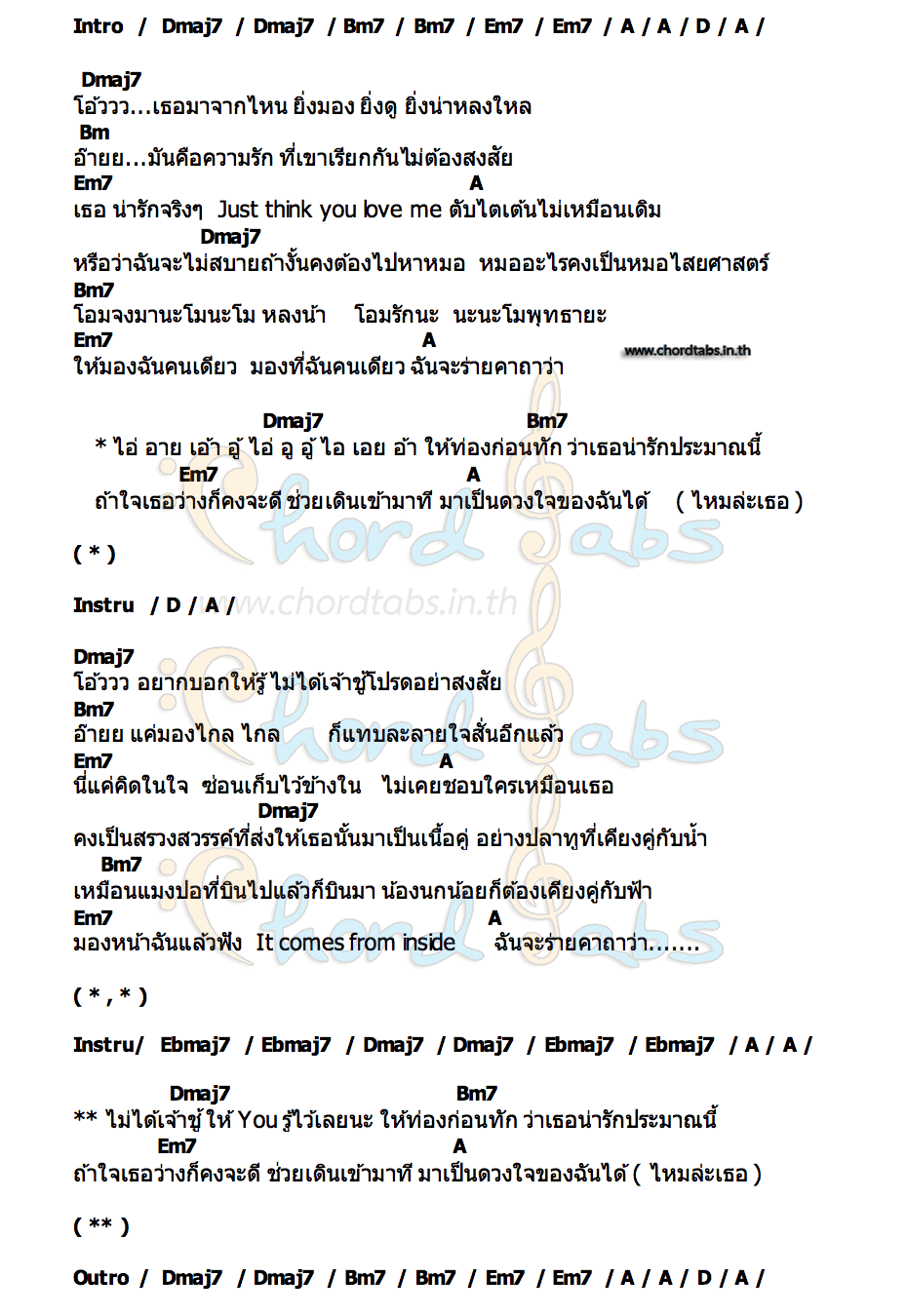 Intro / Dmaj7 / Dmaj7 / Bm7 / Bm7 / Em7 / Em7 / A / A / D / A /

Dmaj7
โอ้ววว...เธอมาจากไหน ยิ่งมอง ยิ่งดู ยิ่งน่าหลงใหล
Bm
อ๊ายย...มันคือความรัก ที่เขาเรียกกันไม่ต้องสงสัย
Em7 A
เธอ น่ารักจริงๆ Just think you love me ตับไตเต้นไม่เหมือนเดิม
Dmaj7
หรือว่าฉันจะไม่สบายถ้างั้นคงต้องไปหาหมอ หมออะไรคงเป็นหมอไสยศาสตร์
Bm7
โอมจงมานะโมนะโม หลงน้า โอมรักนะ นะนะโมพุทธายะ
Em7 A
ให้มองฉันคนเดียว มองที่ฉันคนเดียว ฉันจะร่ายคาถาว่า

www.chordtabs.in.th

Dmaj7 Bm7
* ไอ่ อาย เอ้า อู้ ไอ่ อู อู้ ไอ เอย อ้า ให้ท่องก่อนทัก ว่าเธอน่ารักประมาณนี้
Em7 A
ถ้าใจเธอว่างก็คงจะดี ช่วยเดินเข้ามาที มาเป็นดวงใจของฉันได้ ( ไหมล่ะเธอ )

( * )

Instru / D / A / www.chordtabs.in.th

Dmaj7
โอ้ววว อยากบอกให้รู้ ไม่ได้เจ้าชู้โปรดอย่าสงสัย
Bm7
อ๊ายย แค่มองไกล ไกล ก็แทบละลายใจสั่นอีกแล้ว
Em7 A
นี่แค่คิดในใจ ซ่อนเก็บไว้ข้างใน ไม่เคยชอบใครเหมือนเธอ
Dmaj7
คงเป็นสรวงสวรรค์ที่ส่งให้เธอนั้นมาเป็นเนื้อคู่ อย่างปลาทูที่เคียงคู่กับน้ำ
Bm7
เหมือนแมงปอที่บินไปแล้วก็บินมา น้องนกน้อยก็ต้องเคียงคู่กับฟ้า
Em7 A
มองหน้าฉันแล้วฟัง It comes from inside ฉันจะร่ายคาถาว่า.......

( * , * )

Instru/ Ebmaj7 / Ebmaj7 / Dmaj7 / Dmaj7 / Ebmaj7 / Ebmaj7 / A / A /

Dmaj7 Bm7
** ไม่ได้เจ้าชู้ ให้ You รู้ไว้เลยนะ ให้ท่องก่อนทัก ว่าเธอน่ารักประมาณนี้
Em7 A
ถ้าใจเธอว่างก็คงจะดี ช่วยเดินเข้ามาที มาเป็นดวงใจของฉันได้ ( ไหมล่ะเธอ )

( ** )

Outro / Dmaj7 / Dmaj7 / Bm7 / Bm7 / Em7 / Em7 / A / A / D / A /